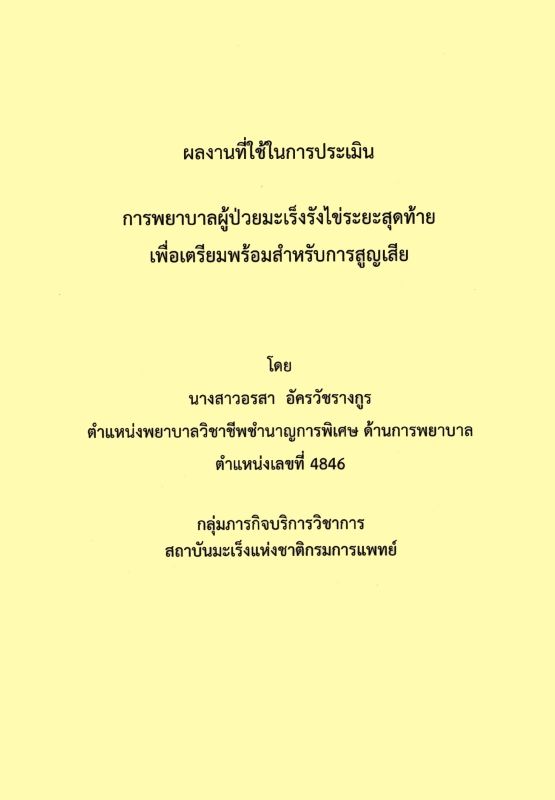 ผลงานที่ใช้ในการประเมิน

การพยาบาลผู้ป่วยมะเร็งรังไข่ระยะสุดท้าย
เพื่อเตรียมพร้อมสำหรับการสูญเสีย

โดย
นางสาวอรสา อัครวัชรางกูร
ตำแหน่งพยาบาลวิชาชีพชำนาญการพิเศษ ด้านการพยาบาล
ตำแหน่งเลขที่ 4846

กลุ่มภารกิจบริการวิชาการ
สถาบันมะเร็งแห่งชาติกรมการแพทย์